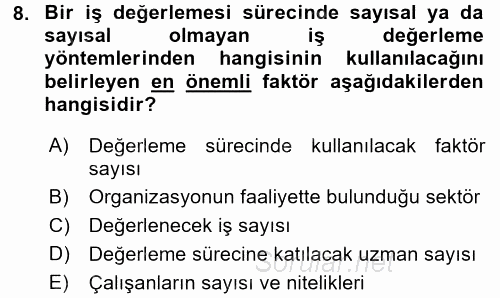 8. Bir iş değerlemesi sürecinde sayısal ya da sayısal olmayan iş değerleme yöntemlerinden hangisinin kullanılacağını belirleyen en önemli faktör aşağıdakilerden hangisidir?

A) Değerleme sürecinde kullanılacak faktör sayısı
B) Organizasyonun faaliyette bulunduğu sektör
C) Değerlenecek iş sayısı
D) Değerleme sürecine katılacak uzman sayısı
E) Çalışanların sayısı ve nitelikleri

Sorular.net